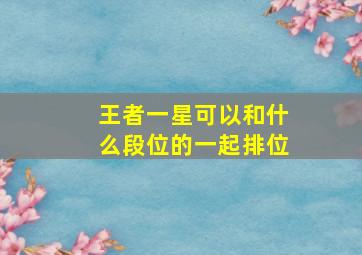 王者一星可以和什么段位的一起排位